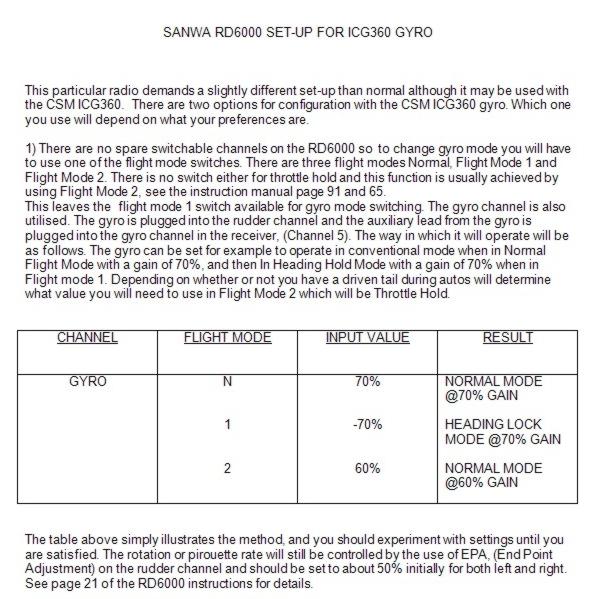 SANWA RD6000 SET-UP FOR ICG360 GYRO

This particular radio demands a slightly different set-up than normal although it may be used with the CSM ICG360. There are two options for configuration with the CSM ICG360 gyro. Which one you use will depend on what your preferences are.

1) There are no spare switchable channels on the RD6000 so to change gyro mode you will have to use one of the flight mode switches. There are three flight modes Normal, Flight Mode 1 and Flight Mode 2. There is no switch either for throttle hold and this function is usually achieved by using Flight Mode 2, see the instruction manual page 91 and 65.
This leaves the flight mode 1 switch available for gyro mode switching. The gyro channel is also utilised. The gyro is plugged into the rudder channel and the auxiliary lead from the gyro is plugged into the gyro channel in the receiver, (Channel 5). The way in which it will operate will be as follows. The gyro can be set for example to operate in conventional mode when in Normal Flight Mode with a gain of 70%, and then In Heading Hold Mode with a gain of 70% when in Flight mode 1. Depending on whether or not you have a driven tail during autos will determine what value you will need to use in Flight Mode 2 which will be Throttle Hold.

| CHANNEL | FLIGHT MODE | INPUT VALUE | RESULT |
|---|---|---|---|
| GYRO | N | 70% | NORMAL MODE @70% GAIN |
| | 1 | -70% | HEADING LOCK MODE @70% GAIN |
| | 2 | 60% | NORMAL MODE @60% GAIN |

The table above simply illustrates the method, and you should experiment with settings until you are satisfied. The rotation or pirouette rate will still be controlled by the use of EPA, (End Point Adjustment) on the rudder channel and should be set to about 50% initially for both left and right. See page 21 of the RD6000 instructions for details.